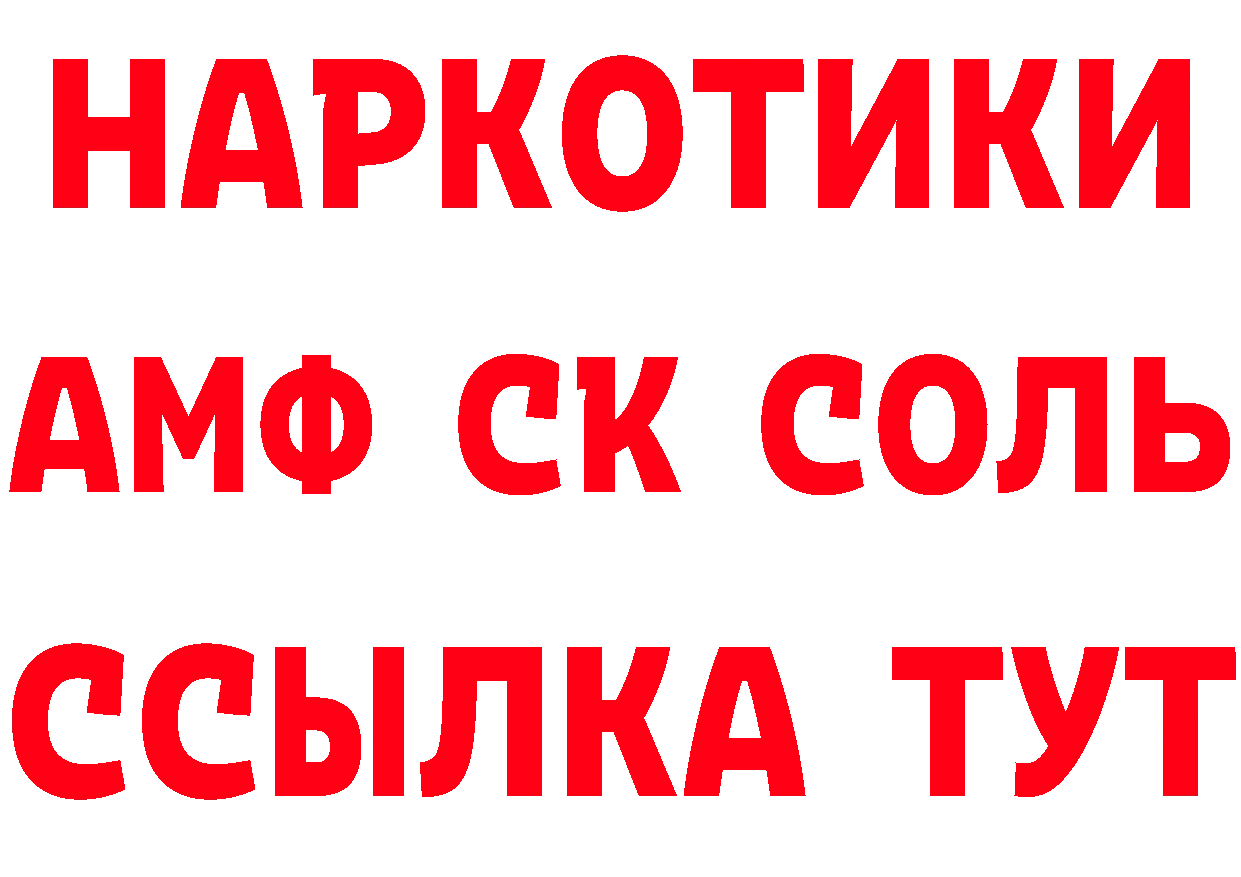 НАРКОТИКИ

АМФ СК СОЛЬ

ССЫЛКА ТУТ